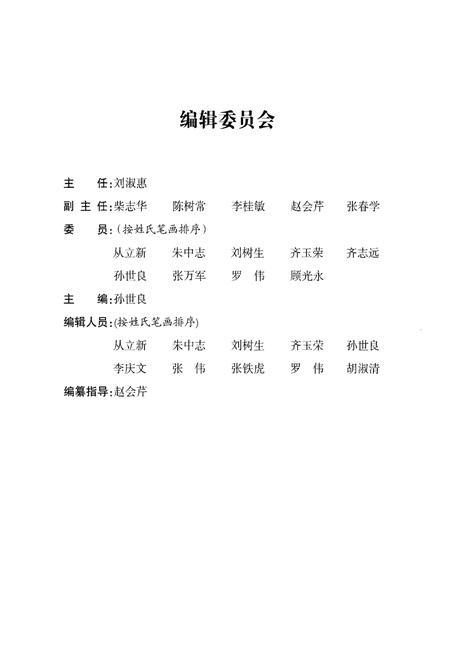 编辑委员会

主　任：刘淑惠

副主任：柴志华　陈树常　李桂敏　赵会芹　张春学

委　员：（按姓氏笔画排序）

从立新　朱中志　刘树生　齐玉荣　齐志远

孙世良　张万军　罗　伟　顾光永

主　编：孙世良

编辑人员：（按姓氏笔画排序）

从立新　朱中志　刘树生　齐玉荣　孙世良

李庆文　张　伟　张铁虎　罗　伟　胡淑清

编纂指导：赵会芹